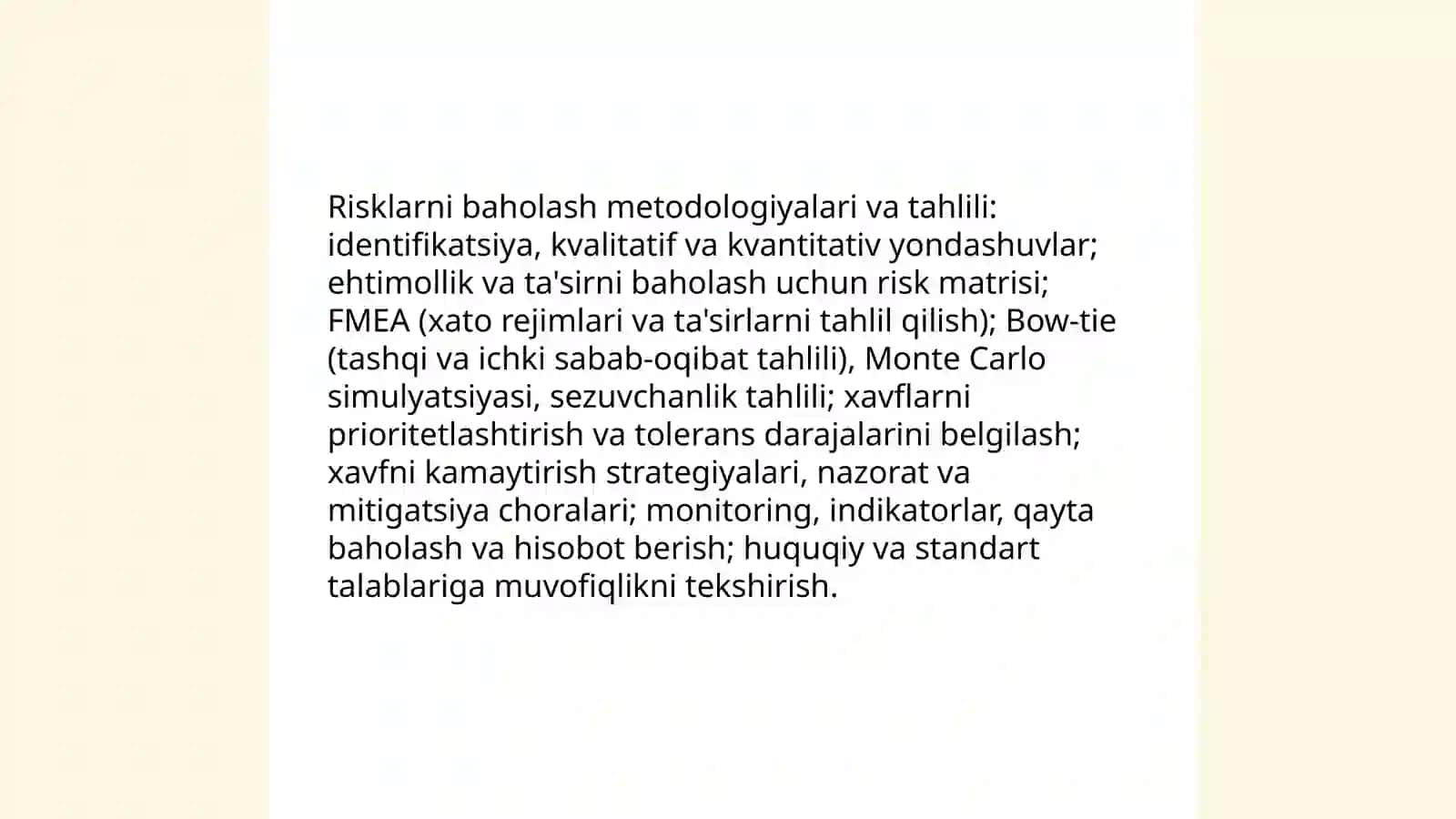 Risklarni baholash metodologiyalari va tahlili: identifikatsiya, kvalitatif va kvantitativ yondashuvlar; ehtimollik va ta'sirni baholash uchun risk matrisi; FMEA (xato rejimlari va ta'sirlarni tahlil qilish); Bow-tie (tashqi va ichki sabab-oqibat tahlili), Monte Carlo simulyatsiyasi, sezuvchanlik tahlili; xavflarni prioritetlashtirish va tolerans darajalarini belgilash; xavfni kamaytirish strategiyalari, nazorat va mitigatsiya choralari; monitoring, indikatorlar, qayta baholash va hisobot berish; huquqiy va standart talablariga muvofiqlikni tekshirish.